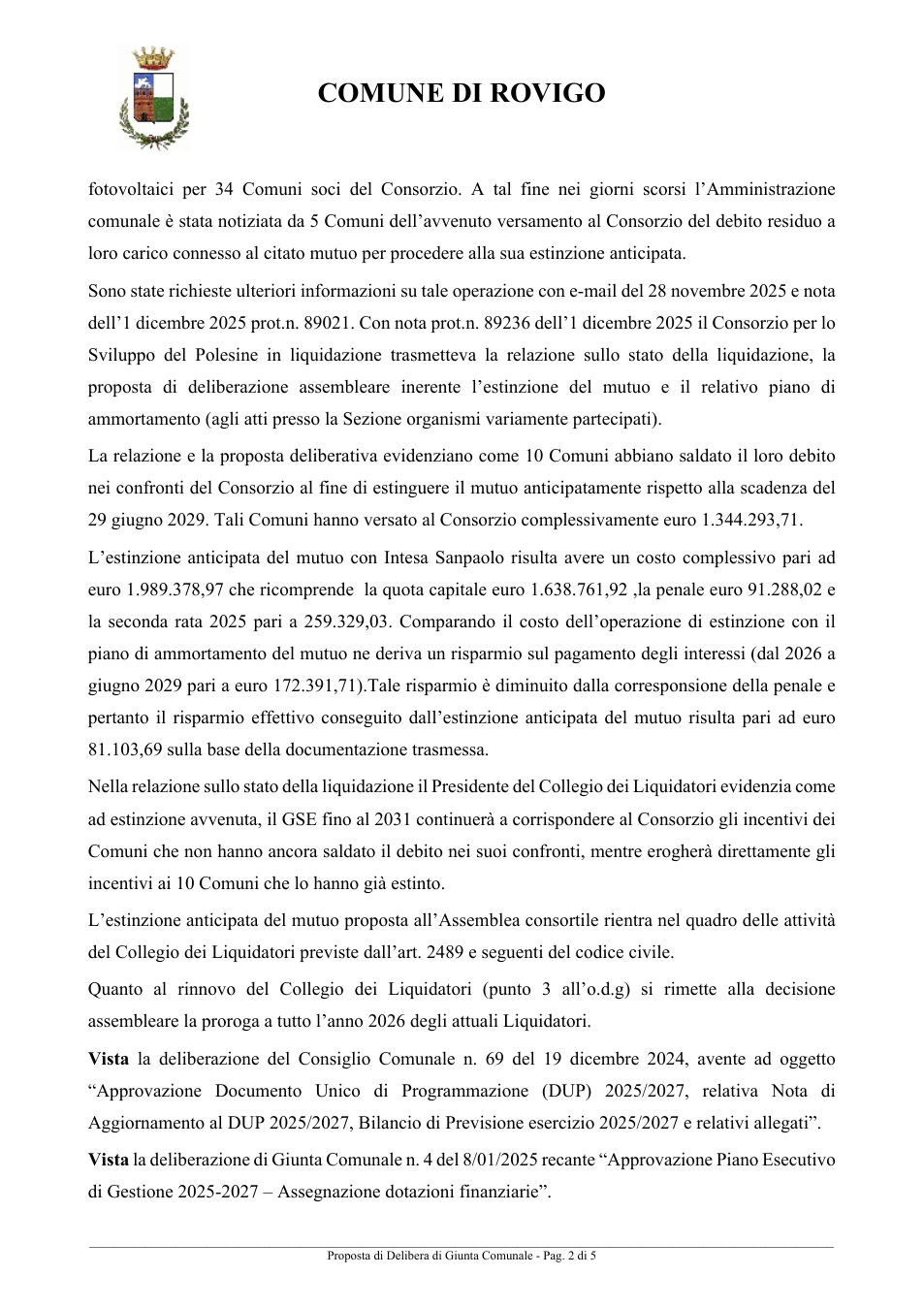 COMUNE DI ROVIGO

fotovoltaici per 34 Comuni soci del Consorzio. A tal fine nei giorni scorsi l'Amministrazione comunale è stata notiziata da 5 Comuni dell'avvenuto versamento al Consorzio del debito residuo a loro carico connesso al citato mutuo per procedere alla sua estinzione anticipata.

Sono state richieste ulteriori informazioni su tale operazione con e-mail del 28 novembre 2025 e nota dell'1 dicembre 2025 prot.n. 89021. Con nota prot.n. 89236 dell'1 dicembre 2025 il Consorzio per lo Sviluppo del Polesine in liquidazione trasmetteva la relazione sullo stato della liquidazione, la proposta di deliberazione assembleare inerente l'estinzione del mutuo e il relativo piano di ammortamento (agli atti presso la Sezione organismi variamente partecipati).

La relazione e la proposta deliberativa evidenziano come 10 Comuni abbiano saldato il loro debito nei confronti del Consorzio al fine di estinguere il mutuo anticipatamente rispetto alla scadenza del 29 giugno 2029. Tali Comuni hanno versato al Consorzio complessivamente euro 1.344.293,71.

L'estinzione anticipata del mutuo con Intesa Sanpaolo risulta avere un costo complessivo pari ad euro 1.989.378,97 che ricomprende la quota capitale euro 1.638.761,92 ,la penale euro 91.288,02 e la seconda rata 2025 pari a 259.329,03. Comparando il costo dell'operazione di estinzione con il piano di ammortamento del mutuo ne deriva un risparmio sul pagamento degli interessi (dal 2026 a giugno 2029 pari a euro 172.391,71).Tale risparmio è diminuito dalla corresponsione della penale e pertanto il risparmio effettivo conseguito dall'estinzione anticipata del mutuo risulta pari ad euro 81.103,69 sulla base della documentazione trasmessa.

Nella relazione sullo stato della liquidazione il Presidente del Collegio dei Liquidatori evidenzia come ad estinzione avvenuta, il GSE fino al 2031 continuerà a corrispondere al Consorzio gli incentivi dei Comuni che non hanno ancora saldato il debito nei suoi confronti, mentre erogherà direttamente gli incentivi ai 10 Comuni che lo hanno già estinto.

L'estinzione anticipata del mutuo proposta all'Assemblea consortile rientra nel quadro delle attività del Collegio dei Liquidatori previste dall'art. 2489 e seguenti del codice civile.

Quanto al rinnovo del Collegio dei Liquidatori (punto 3 all'o.d.g) si rimette alla decisione assembleare la proroga a tutto l'anno 2026 degli attuali Liquidatori.

Vista la deliberazione del Consiglio Comunale n. 69 del 19 dicembre 2024, avente ad oggetto "Approvazione Documento Unico di Programmazione (DUP) 2025/2027, relativa Nota di Aggiornamento al DUP 2025/2027, Bilancio di Previsione esercizio 2025/2027 e relativi allegati".

Vista la deliberazione di Giunta Comunale n. 4 del 8/01/2025 recante "Approvazione Piano Esecutivo di Gestione 2025-2027 – Assegnazione dotazioni finanziarie".

Proposta di Delibera di Giunta Comunale - Pag. 2 di 5